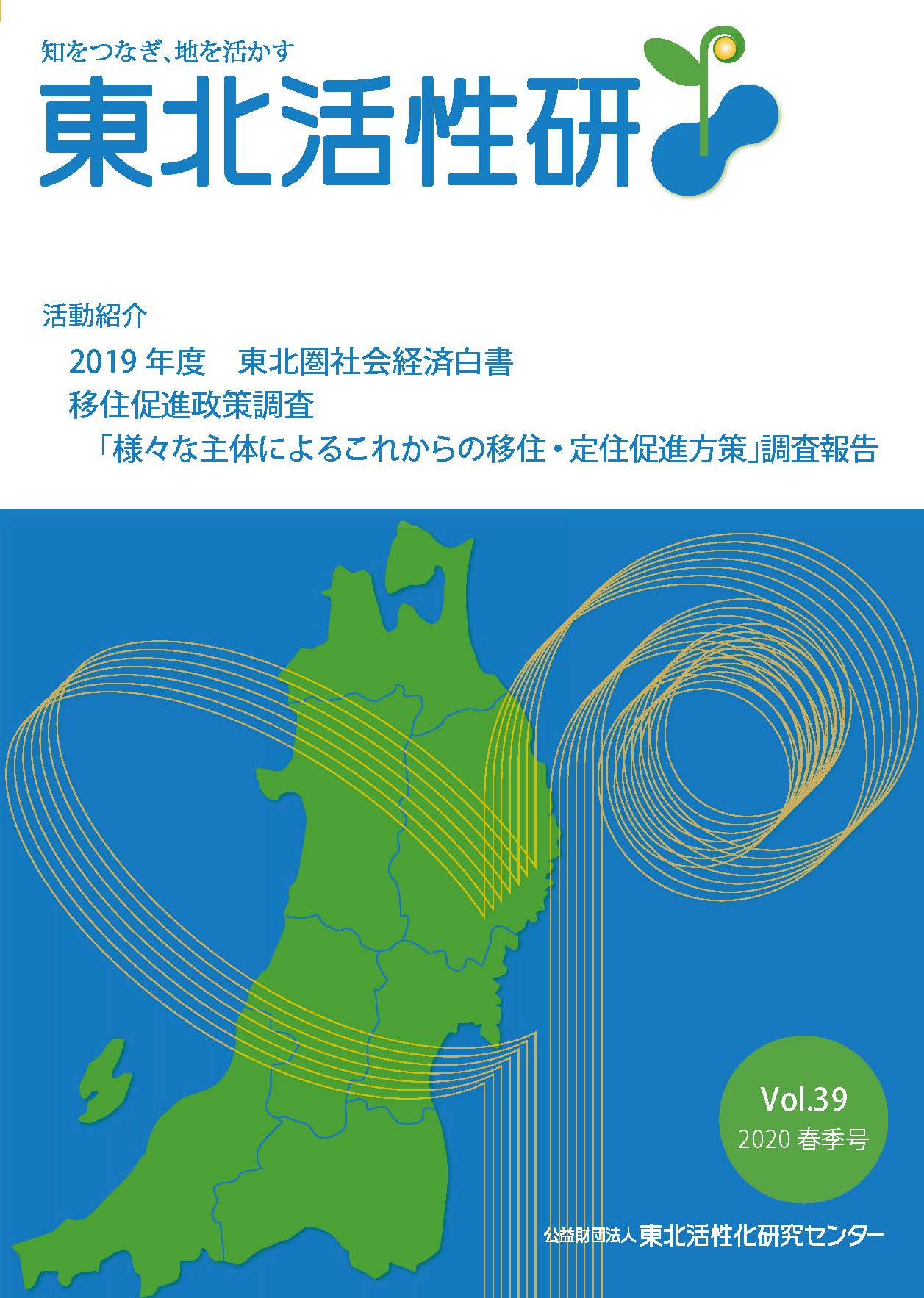 知をつなぎ、地を活かす
東北活性研

活動紹介

2019年度 東北圏社会経済白書

移住促進政策調査

「様々な主体によるこれからの移住・定住促進方策」調査報告

Vol.39
2020春季号

公益財団法人 東北活性化研究センター